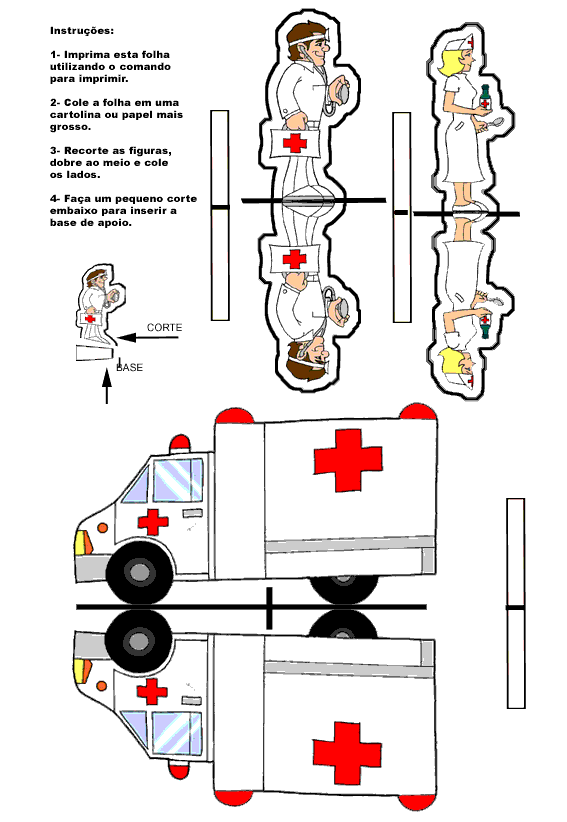 Instruções:

1- Imprima esta folha utilizando o comando para imprimir.

2- Cole a folha em uma cartolina ou papel mais grosso.

3- Recorte as figuras, dobre ao meio e cole os lados.

4- Faça um pequeno corte embaixo para inserir a base de apoio.

CORTE

BASE